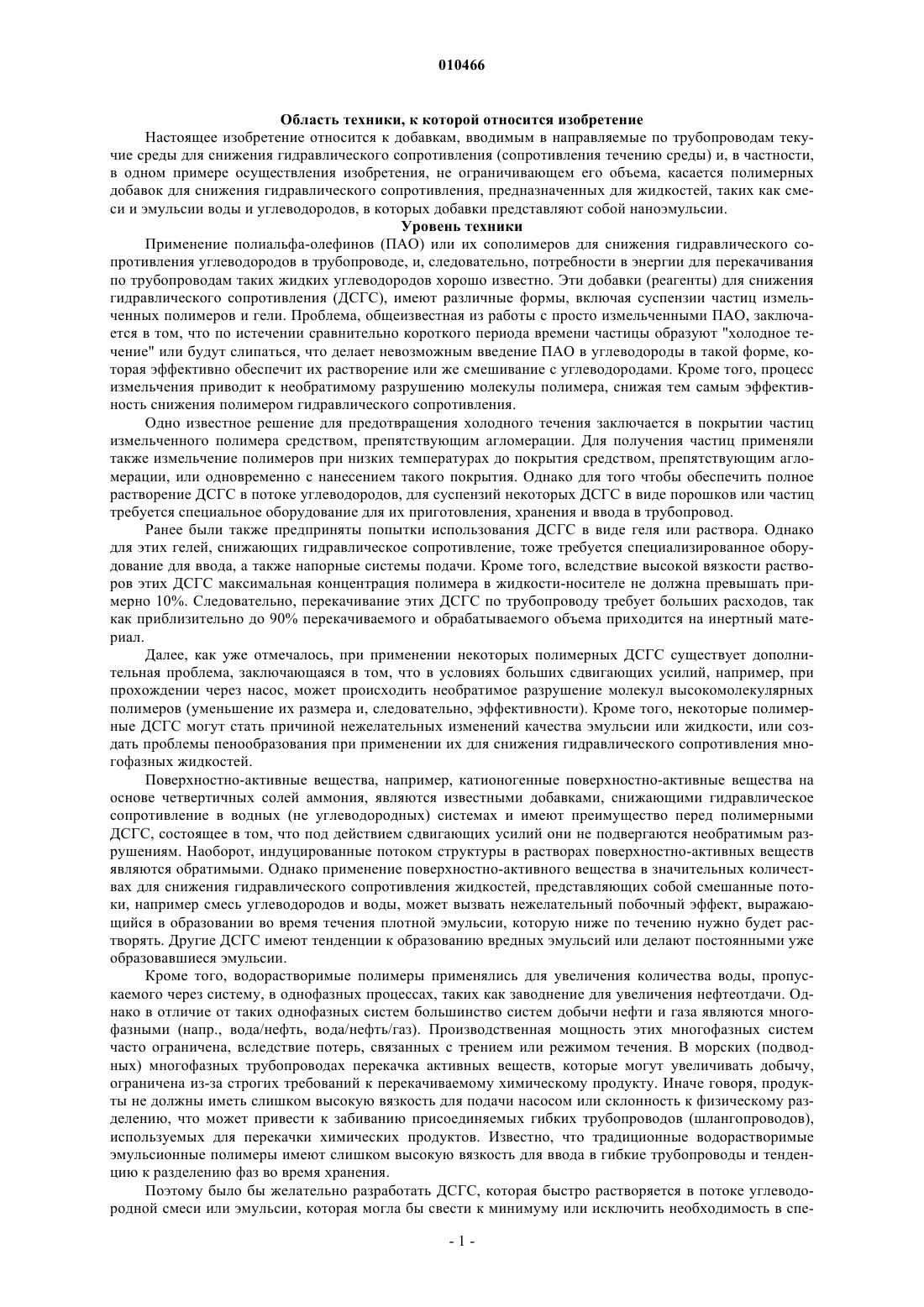 010466

Область техники, к которой относится изобретение

Настоящее изобретение относится к добавкам, вводимым в направляемые по трубопроводам текучие среды для снижения гидравлического сопротивления (сопротивления течению среды) и, в частности, в одном примере осуществления изобретения, не ограничивающем его объема, касается полимерных добавок для снижения гидравлического сопротивления, предназначенных для жидкостей, таких как смеси и эмульсии воды и углеводородов, в которых добавки представляют собой наноэмульсии.

Уровень техники

Применение полиальфа-олефинов (ПАО) или их сополимеров для снижения гидравлического сопротивления углеводородов в трубопроводе, и, следовательно, потребности в энергии для перекачивания по трубопроводам таких жидких углеводородов хорошо известно. Эти добавки (реагенты) для снижения гидравлического сопротивления (ДСГС), имеют различные формы, включая суспензии частиц измельченных полимеров и гели. Проблема, общеизвестная из работы с просто измельченными ПАО, заключается в том, что по истечении сравнительно короткого периода времени частицы образуют "холодное течение" или будут слипаться, что делает невозможным введение ПАО в углеводороды в такой форме, которая эффективно обеспечит их растворение или же смешивание с углеводородами. Кроме того, процесс измельчения приводит к необратимому разрушению молекулы полимера, снижая тем самым эффективность снижения полимером гидравлического сопротивления.

Одно известное решение для предотвращения холодного течения заключается в покрытии частиц измельченного полимера средством, препятствующим агломерации. Для получения частиц применяли также измельчение полимеров при низких температурах до покрытия средством, препятствующим агломерации, или одновременно с нанесением такого покрытия. Однако для того чтобы обеспечить полное растворение ДСГС в потоке углеводородов, для суспензий некоторых ДСГС в виде порошков или частиц требуется специальное оборудование для их приготовления, хранения и ввода в трубопровод.

Ранее были также предприняты попытки использования ДСГС в виде геля или раствора. Однако для этих гелей, снижающих гидравлическое сопротивление, тоже требуется специализированное оборудование для ввода, а также напорные системы подачи. Кроме того, вследствие высокой вязкости растворов этих ДСГС максимальная концентрация полимера в жидкости-носителе не должна превышать примерно 10%. Следовательно, перекачивание этих ДСГС по трубопроводу требует больших расходов, так как приблизительно до 90% перекачиваемого и обрабатываемого объема приходится на инертный материал.

Далее, как уже отмечалось, при применении некоторых полимерных ДСГС существует дополнительная проблема, заключающаяся в том, что в условиях больших сдвигающих усилий, например, при прохождении через насос, может происходить необратимое разрушение молекул высокомолекулярных полимеров (уменьшение их размера и, следовательно, эффективности). Кроме того, некоторые полимерные ДСГС могут стать причиной нежелательных изменений качества эмульсии или жидкости, или создать проблемы пенообразования при применении их для снижения гидравлического сопротивления многофазных жидкостей.

Поверхностно-активные вещества, например, катионогенные поверхностно-активные вещества на основе четвертичных солей аммония, являются известными добавками, снижающими гидравлическое сопротивление в водных (не углеводородных) системах и имеют преимущество перед полимерными ДСГС, состоящее в том, что под действием сдвигающих усилий они не подвергаются необратимым разрушениям. Наоборот, индуцированные потоком структуры в растворах поверхностно-активных веществ являются обратимыми. Однако применение поверхностно-активного вещества в значительных количествах для снижения гидравлического сопротивления жидкостей, представляющих собой смешанные потоки, например смесь углеводородов и воды, может вызвать нежелательный побочный эффект, выражающийся в образовании во время течения плотной эмульсии, которую ниже по течению нужно будет растворять. Другие ДСГС имеют тенденции к образованию вредных эмульсий или делают постоянными уже образовавшиеся эмульсии.

Кроме того, водорастворимые полимеры применялись для увеличения количества воды, пропускаемого через систему, в однофазных процессах, таких как заводнение для увеличения нефтеотдачи. Однако в отличие от таких однофазных систем большинство систем добычи нефти и газа являются многофазными (напр., вода/нефть, вода/нефть/газ). Производственная мощность этих многофазных систем часто ограничена, вследствие потерь, связанных с трением или режимом течения. В морских (подводных) многофазных трубопроводах перекачка активных веществ, которые могут увеличивать добычу, ограничена из-за строгих требований к перекачиваемому химическому продукту. Иначе говоря, продукты не должны иметь слишком высокую вязкость для подачи насосом или склонность к физическому разделению, что может привести к забиванию присоединяемых гибких трубопроводов (шлангопроводов), используемых для перекачки химических продуктов. Известно, что традиционные водорастворимые эмульсионные полимеры имеют слишком высокую вязкость для ввода в гибкие трубопроводы и тенденцию к разделению фаз во время хранения.

Поэтому было бы желательно разработать ДСГС, которая быстро растворяется в потоке углеводородной смеси или эмульсии, которая могла бы свести к минимуму или исключить необходимость в спе-

- 1 -